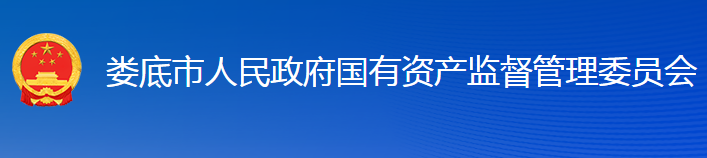 娄底市人民政府国有资产监督管理委员会